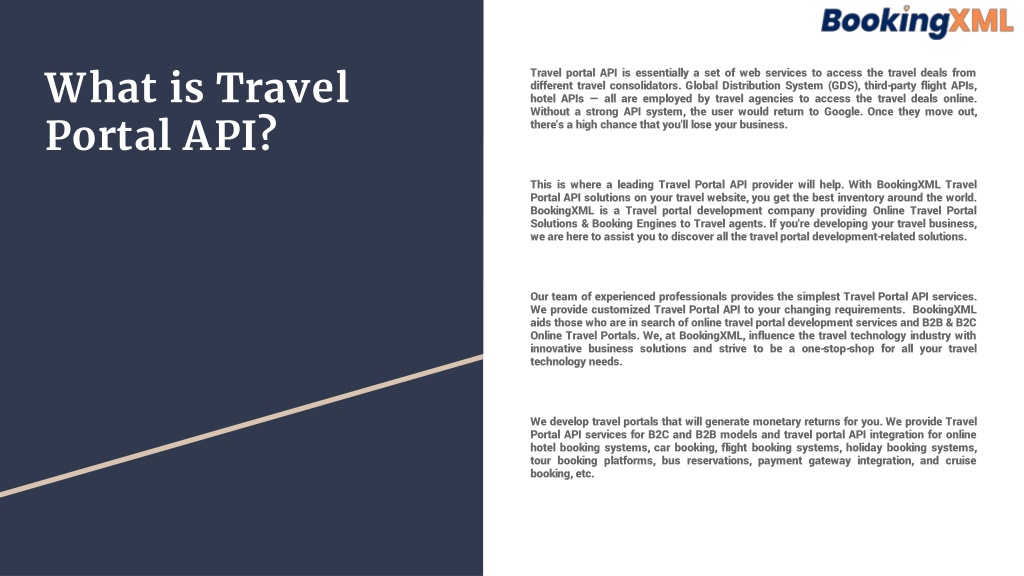 BookingXML

What is Travel Portal API?

Travel portal API is essentially a set of web services to access the travel deals from different travel consolidators. Global Distribution System (GDS), third-party flight APIs, hotel APIs — all are employed by travel agencies to access the travel deals online. Without a strong API system, the user would return to Google. Once they move out, there's a high chance that you'll lose your business.

This is where a leading Travel Portal API provider will help. With BookingXML Travel Portal API solutions on your travel website, you get the best inventory around the world. BookingXML is a Travel portal development company providing Online Travel Portal Solutions & Booking Engines to Travel agents. If you're developing your travel business, we are here to assist you to discover all the travel portal development-related solutions.

Our team of experienced professionals provides the simplest Travel Portal API services. We provide customized Travel Portal API to your changing requirements. BookingXML aids those who are in search of online travel portal development services and B2B & B2C Online Travel Portals. We, at BookingXML, influence the travel technology industry with innovative business solutions and strive to be a one-stop-shop for all your travel technology needs.

We develop travel portals that will generate monetary returns for you. We provide Travel Portal API services for B2C and B2B models and travel portal API integration for online hotel booking systems, car booking, flight booking systems, holiday booking systems, tour booking platforms, bus reservations, payment gateway integration, and cruise booking, etc.